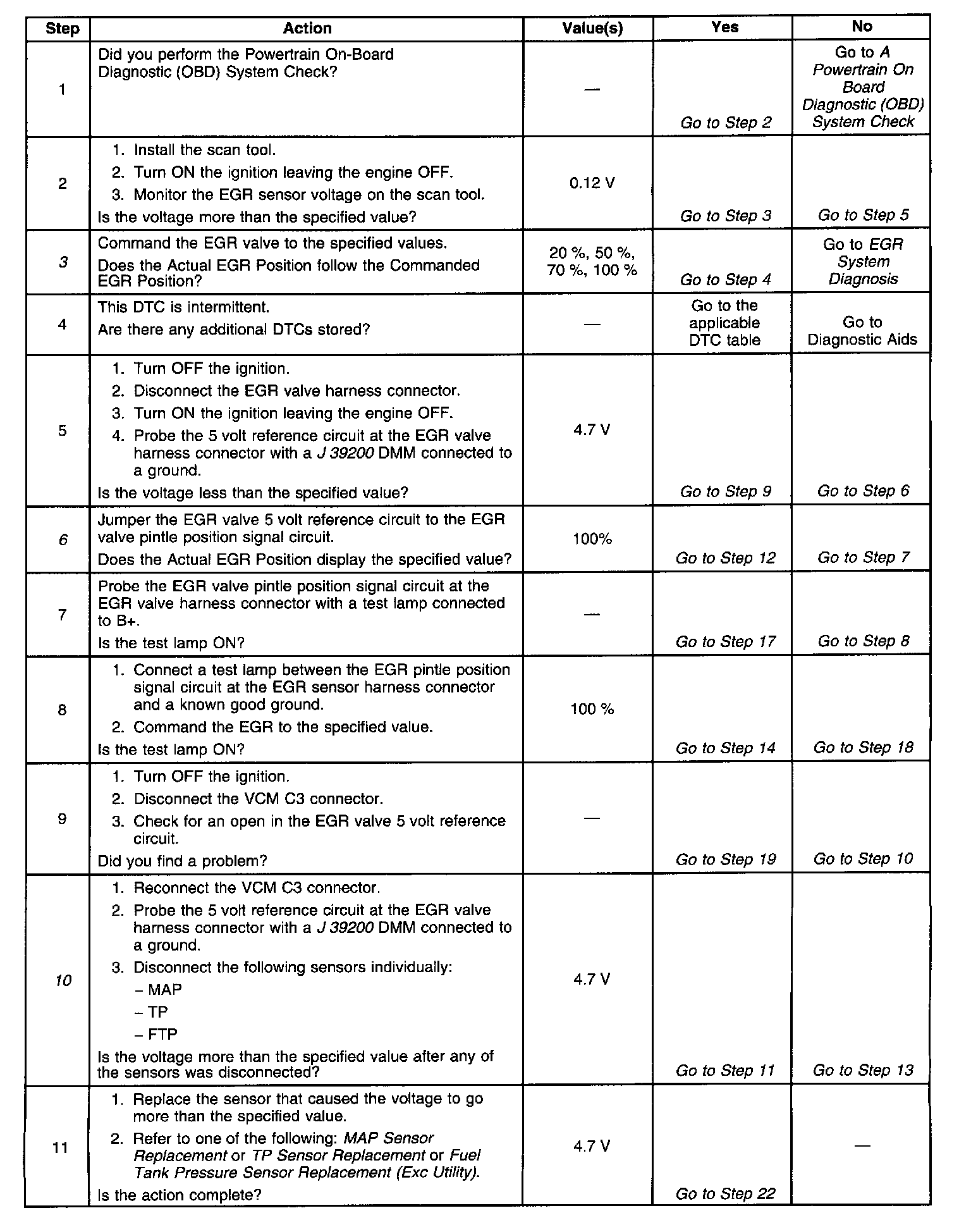 | Step | Action | Value(s) | Yes | No |
|---|---|---|---|---|
| 1 | Did you perform the Powertrain On-Board Diagnostic (OBD) System Check? | — | Go to Step 2 | Go to A Powertrain On Board Diagnostic (OBD) System Check |
| 2 | 1. Install the scan tool. 2. Turn ON the ignition leaving the engine OFF. 3. Monitor the EGR sensor voltage on the scan tool. Is the voltage more than the specified value? | 0.12 V | Go to Step 3 | Go to Step 5 |
| 3 | Command the EGR valve to the specified values. Does the Actual EGR Position follow the Commanded EGR Position? | 20 %, 50 %, 70 %, 100 % | Go to Step 4 | Go to EGR System Diagnosis |
| 4 | This DTC is intermittent. Are there any additional DTCs stored? | — | Go to the applicable DTC table | Go to Diagnostic Aids |
| 5 | 1. Turn OFF the ignition. 2. Disconnect the EGR valve harness connector. 3. Turn ON the ignition leaving the engine OFF. 4. Probe the 5 volt reference circuit at the EGR valve harness connector with a J 39200 DMM connected to a ground. Is the voltage less than the specified value? | 4.7 V | Go to Step 9 | Go to Step 6 |
| 6 | Jumper the EGR valve 5 volt reference circuit to the EGR valve pintle position signal circuit. Does the Actual EGR Position display the specified value? | 100% | Go to Step 12 | Go to Step 7 |
| 7 | Probe the EGR valve pintle position signal circuit at the EGR valve harness connector with a test lamp connected to B+. Is the test lamp ON? | — | Go to Step 17 | Go to Step 8 |
| 8 | 1. Connect a test lamp between the EGR pintle position signal circuit at the EGR sensor harness connector and a known good ground. 2. Command the EGR to the specified value. Is the test lamp ON? | 100 % | Go to Step 14 | Go to Step 18 |
| 9 | 1. Turn OFF the ignition. 2. Disconnect the VCM C3 connector. 3. Check for an open in the EGR valve 5 volt reference circuit. Did you find a problem? | — | Go to Step 19 | Go to Step 10 |
| 10 | 1. Reconnect the VCM C3 connector. 2. Probe the 5 volt reference circuit at the EGR valve harness connector with a J 39200 DMM connected to a ground. 3. Disconnect the following sensors individually: – MAP – TP – FTP Is the voltage more than the specified value after any of the sensors was disconnected? | 4.7 V | Go to Step 11 | Go to Step 13 |
| 11 | 1. Replace the sensor that caused the voltage to go more than the specified value. 2. Refer to one of the following: MAP Sensor Replacement or TP Sensor Replacement or Fuel Tank Pressure Sensor Replacement (Exc Utility). Is the action complete? | 4.7 V | Go to Step 22 | — |